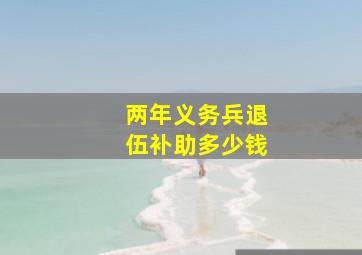 两年义务兵退伍补助多少钱